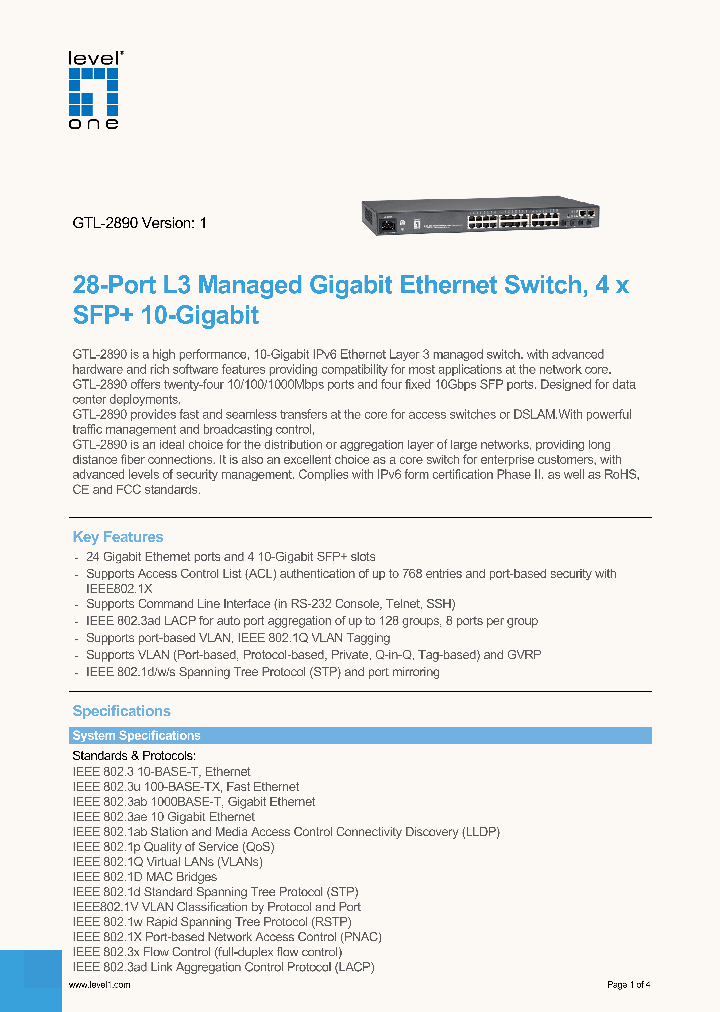 level
one

GTL-2890 Version: 1

28-Port L3 Managed Gigabit Ethernet Switch, 4 x SFP+ 10-Gigabit

GTL-2890 is a high performance, 10-Gigabit IPv6 Ethernet Layer 3 managed switch. with advanced hardware and rich software features providing compatibility for most applications at the network core.
GTL-2890 offers twenty-four 10/100/1000Mbps ports and four fixed 10Gbps SFP ports. Designed for data center deployments.
GTL-2890 provides fast and seamless transfers at the core for access switches or DSLAM.With powerful traffic management and broadcasting control,
GTL-2890 is an ideal choice for the distribution or aggregation layer of large networks, providing long distance fiber connections. It is also an excellent choice as a core switch for enterprise customers, with advanced levels of security management. Complies with IPv6 form certification Phase II. as well as RoHS, CE and FCC standards.

Key Features
- 24 Gigabit Ethernet ports and 4 10-Gigabit SFP+ slots
- Supports Access Control List (ACL) authentication of up to 768 entries and port-based security with IEEE802.1X
- Supports Command Line Interface (in RS-232 Console, Telnet, SSH)
- IEEE 802.3ad LACP for auto port aggregation of up to 128 groups, 8 ports per group
- Supports port-based VLAN, IEEE 802.1Q VLAN Tagging
- Supports VLAN (Port-based, Protocol-based, Private, Q-in-Q, Tag-based) and GVRP
- IEEE 802.1d/w/s Spanning Tree Protocol (STP) and port mirroring

Specifications
System Specifications
Standards & Protocols:
IEEE 802.3 10-BASE-T, Ethernet
IEEE 802.3u 100-BASE-TX, Fast Ethernet
IEEE 802.3ab 1000BASE-T, Gigabit Ethernet
IEEE 802.3ae 10 Gigabit Ethernet
IEEE 802.1ab Station and Media Access Control Connectivity Discovery (LLDP)
IEEE 802.1p Quality of Service (QoS)
IEEE 802.1Q Virtual LANs (VLANs)
IEEE 802.1D MAC Bridges
IEEE 802.1d Standard Spanning Tree Protocol (STP)
IEEE802.1V VLAN Classification by Protocol and Port
IEEE 802.1w Rapid Spanning Tree Protocol (RSTP)
IEEE 802.1X Port-based Network Access Control (PNAC)
IEEE 802.3x Flow Control (full-duplex flow control)
IEEE 802.3ad Link Aggregation Control Protocol (LACP)

www.level1.com
Page 1 of 4